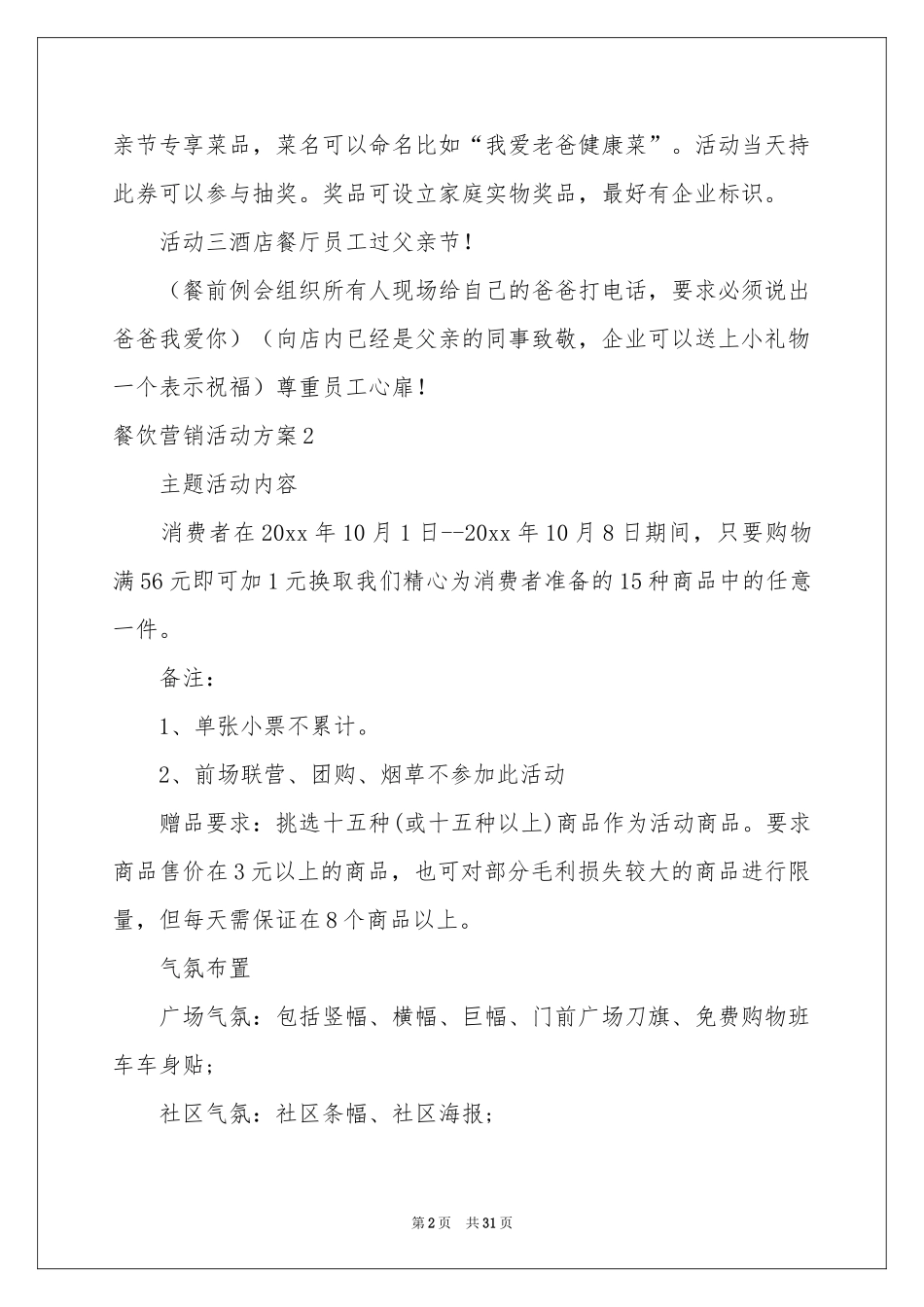 亲节专享菜品，菜名可以命名比如“我爱老爸健康菜”。活动当天持此券可以参与抽奖。奖品可设立家庭实物奖品，最好有企业标识。

活动三酒店餐厅员工过父亲节！

（餐前例会组织所有人现场给自己的爸爸打电话，要求必须说出爸爸我爱你）（向店内已经是父亲的同事致敬，企业可以送上小礼物一个表示祝福）尊重员工心扉！

餐饮营销活动方案2

主题活动内容

消费者在20xx年10月1日--20xx年10月8日期间，只要购物满56元即可加1元换取我们精心为消费者准备的15种商品中的任意一件。

备注：

1、单张小票不累计。

2、前场联营、团购、烟草不参加此活动

赠品要求：挑选十五种(或十五种以上)商品作为活动商品。要求商品售价在3元以上的商品，也可对部分毛利损失较大的商品进行限量，但每天需保证在8个商品以上。

气氛布置

广场气氛：包括竖幅、横幅、巨幅、门前广场刀旗、免费购物班车车身贴；

社区气氛：社区条幅、社区海报；

第2页 共31页